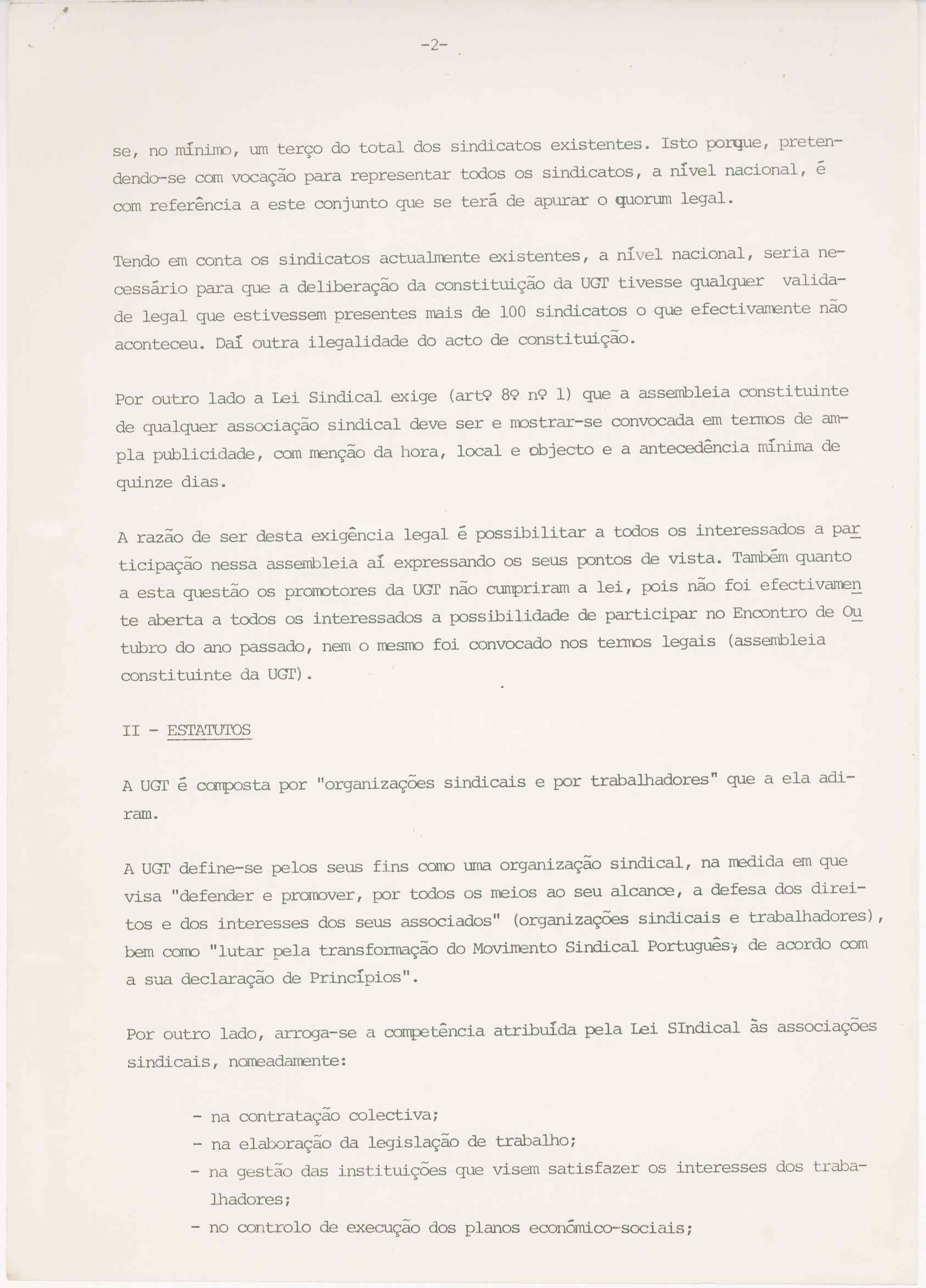 -2-

se, no mínimo, um terço do total dos sindicatos existentes. Isto porque, pretendendo-se com vocação para representar todos os sindicatos, a nível nacional, é com referência a este conjunto que se terá de apurar o quorum legal.

Tendo em conta os sindicatos actualmente existentes, a nível nacional, seria necessário para que a deliberação da constituição da UGT tivesse qualquer validade legal que estivessem presentes mais de 100 sindicatos o que efectivamente não aconteceu. Daí outra ilegalidade do acto de constituição.

Por outro lado a Lei Sindical exige (artº 8º nº 1) que a assembleia constituinte de qualquer associação sindical deve ser e mostrar-se convocada em termos de ampla publicidade, com menção da hora, local e objecto e a antecedência mínima de quinze dias.

A razão de ser desta exigência legal é possibilitar a todos os interessados a participação nessa assembleia aí expressando os seus pontos de vista. Também quanto a esta questão os promotores da UGT não cumpriram a lei, pois não foi efectivamente aberta a todos os interessados a possibilidade de participar no Encontro de Outubro do ano passado, nem o mesmo foi convocado nos termos legais (assembleia constituinte da UGT).

II - ESTATUTOS

A UGT é composta por "organizações sindicais e por trabalhadores" que a ela adiram.

A UGT define-se pelos seus fins como uma organização sindical, na medida em que visa "defender e promover, por todos os meios ao seu alcance, a defesa dos direitos e dos interesses dos seus associados" (organizações sindicais e trabalhadores), bem como "lutar pela transformação do Movimento Sindical Português, de acordo com a sua declaração de Princípios".

Por outro lado, arroga-se a competência atribuída pela Lei SIndical às associações sindicais, nomeadamente:

- na contratação colectiva;
- na elaboração da legislação de trabalho;
- na gestão das instituições que visem satisfazer os interesses dos trabalhadores;
- no controlo de execução dos planos económico-sociais;